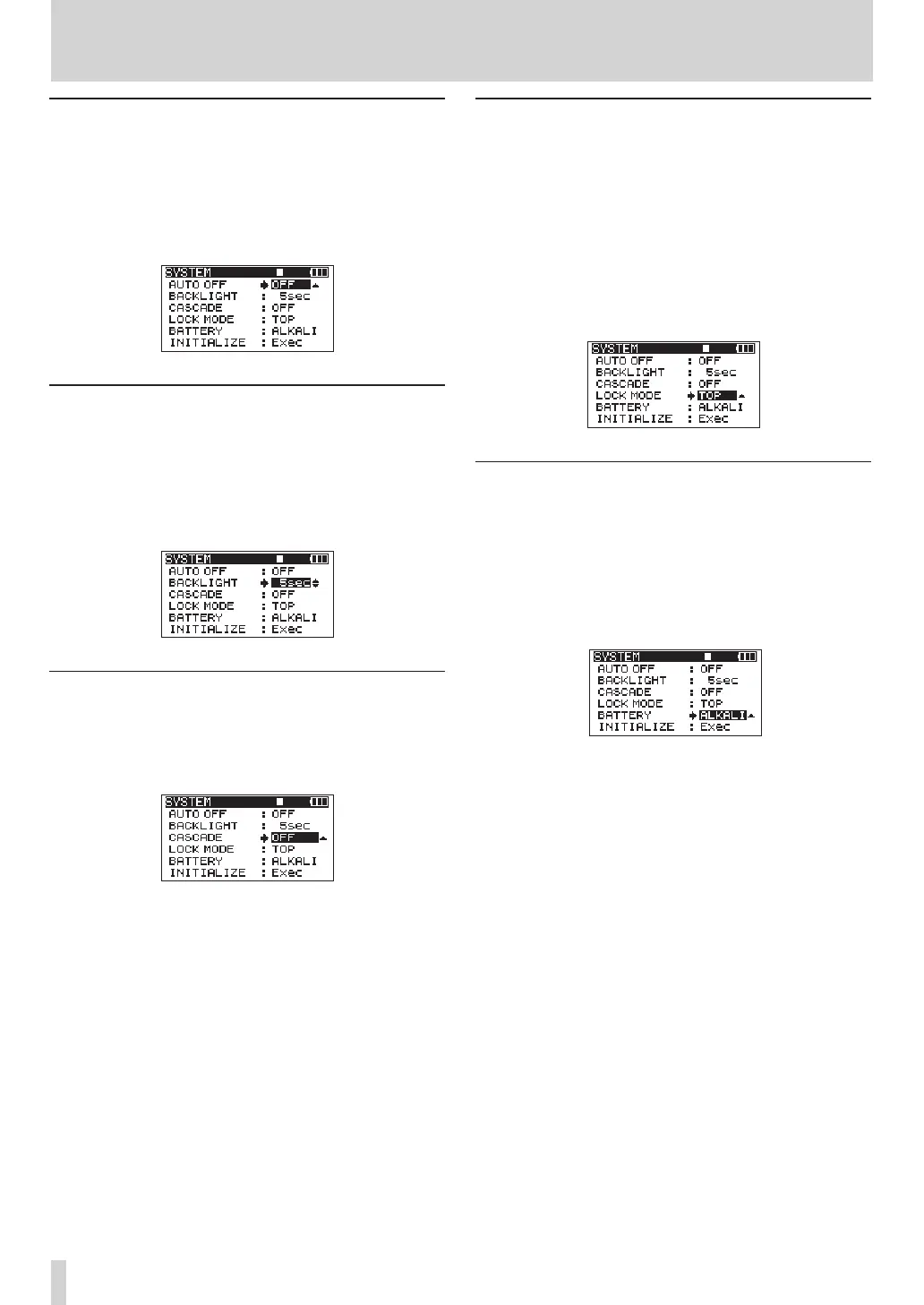 SYSTEM
AUTO OFF : OFF
BACKLIGHT : 5sec
CASCADE : OFF
LOCK MODE : TOP
BATTERY : ALKALI
INITIALIZE : Exec

SYSTEM
AUTO OFF : OFF
BACKLIGHT : 5sec
CASCADE : OFF
LOCK MODE : TOP
BATTERY : ALKALI
INITIALIZE : Exec

SYSTEM
AUTO OFF : OFF
BACKLIGHT : 5sec
CASCADE : OFF
LOCK MODE : TOP
BATTERY : ALKALI
INITIALIZE : Exec

SYSTEM
AUTO OFF : OFF
BACKLIGHT : 5sec
CASCADE : OFF
LOCK MODE : TOP
BATTERY : ALKALI
INITIALIZE : Exec

SYSTEM
AUTO OFF : OFF
BACKLIGHT : 5sec
CASCADE : OFF
LOCK MODE : TOP
BATTERY : ALKALI
INITIALIZE : Exec